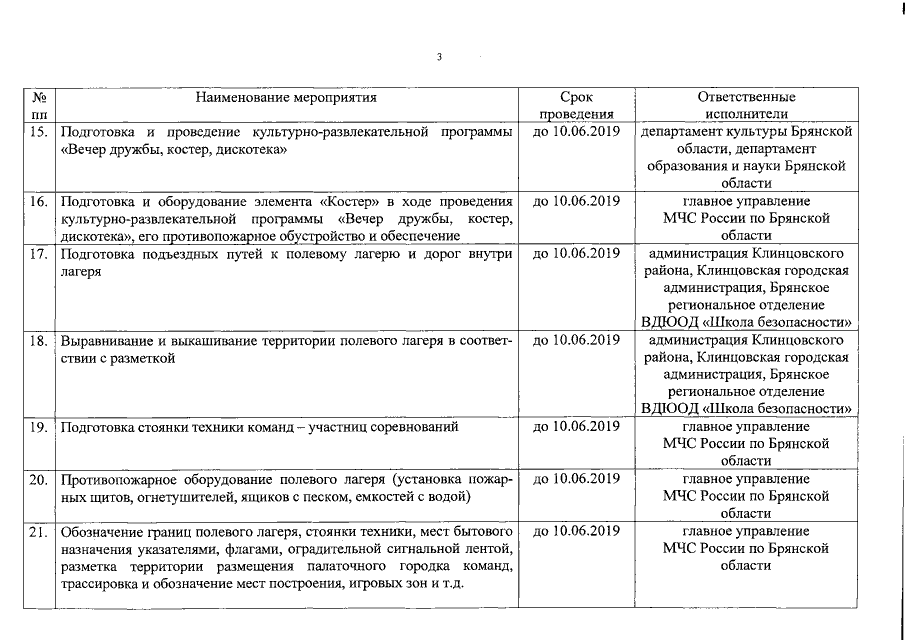 3

| № пп | Наименование мероприятия | Срок проведения | Ответственные исполнители |
|---|---|---|---|
| 15. | Подготовка и проведение культурно-развлекательной программы «Вечер дружбы, костер, дискотека» | до 10.06.2019 | департамент культуры Брянской области, департамент образования и науки Брянской области |
| 16. | Подготовка и оборудование элемента «Костер» в ходе проведения культурно-развлекательной программы «Вечер дружбы, костер, дискотека», его противопожарное обустройство и обеспечение | до 10.06.2019 | главное управление МЧС России по Брянской области |
| 17. | Подготовка подъездных путей к полевому лагерю и дорог внутри лагеря | до 10.06.2019 | администрация Клинцовского района, Клинцовская городская администрация, Брянское региональное отделение ВДЮОД «Школа безопасности» |
| 18. | Выравнивание и выкашивание территории полевого лагеря в соответствии с разметкой | до 10.06.2019 | администрация Клинцовского района, Клинцовская городская администрация, Брянское региональное отделение ВДЮОД «Школа безопасности» |
| 19. | Подготовка стоянки техники команд – участниц соревнований | до 10.06.2019 | главное управление МЧС России по Брянской области |
| 20. | Противопожарное оборудование полевого лагеря (установка пожарных щитов, огнетушителей, ящиков с песком, емкостей с водой) | до 10.06.2019 | главное управление МЧС России по Брянской области |
| 21. | Обозначение границ полевого лагеря, стоянки техники, мест бытового назначения указателями, флагами, оградительной сигнальной лентой, разметка территории размещения палаточного городка команд, трассировка и обозначение мест построения, игровых зон и т.д. | до 10.06.2019 | главное управление МЧС России по Брянской области |